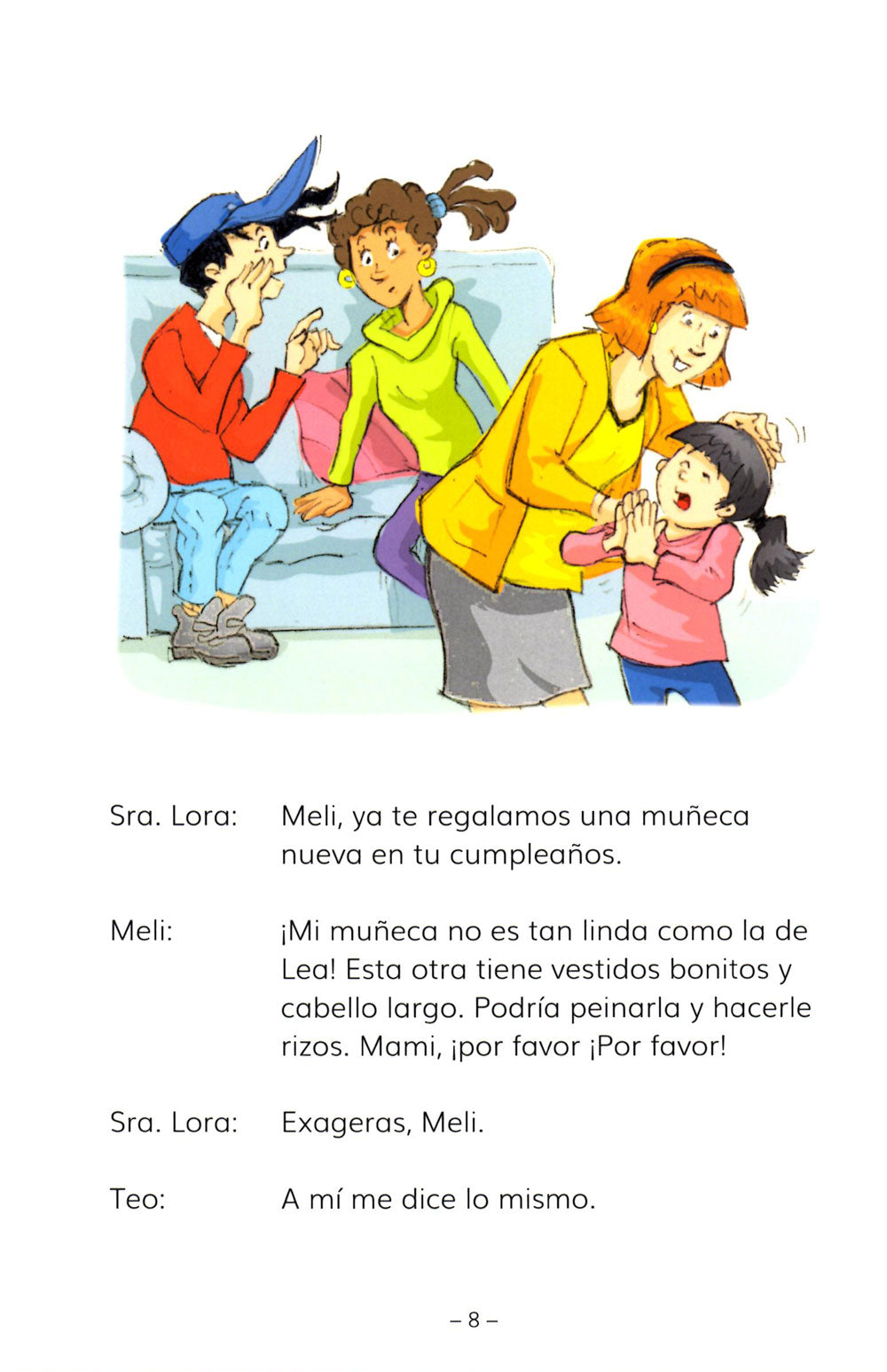 Sra. Lora: Meli, ya te regalamos una muñeca nueva en tu cumpleaños.

Meli: ¡Mi muñeca no es tan linda como la de Lea! Esta otra tiene vestidos bonitos y cabello largo. Podría peinarla y hacerle rizos. Mami, ¡por favor ¡Por favor!

Sra. Lora: Exageras, Meli.

Teo: A mí me dice lo mismo.

– 8 –